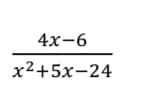 $\frac{4x-6}{x^2+5x-24}$